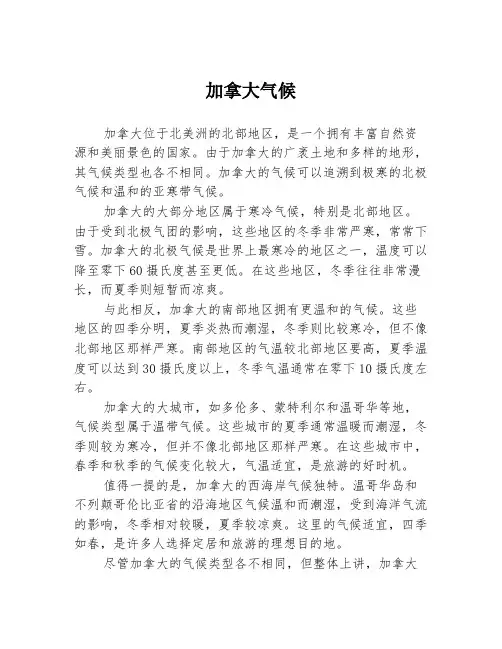 加拿大气候

加拿大位于北美洲的北部地区，是一个拥有丰富自然资源和美丽景色的国家。由于加拿大的广袤土地和多样的地形，其气候类型也各不相同。加拿大的气候可以追溯到极寒的北极气候和温和的亚寒带气候。

加拿大的大部分地区属于寒冷气候，特别是北部地区。由于受到北极气团的影响，这些地区的冬季非常严寒，常常下雪。加拿大的北极气候是世界上最寒冷的地区之一，温度可以降至零下60摄氏度甚至更低。在这些地区，冬季往往非常漫长，而夏季则短暂而凉爽。

与此相反，加拿大的南部地区拥有更温和的气候。这些地区的四季分明，夏季炎热而潮湿，冬季则比较寒冷，但不像北部地区那样严寒。南部地区的气温较北部地区要高，夏季温度可以达到30摄氏度以上，冬季气温通常在零下10摄氏度左右。

加拿大的大城市，如多伦多、蒙特利尔和温哥华等地，气候类型属于温带气候。这些城市的夏季通常温暖而潮湿，冬季则较为寒冷，但并不像北部地区那样严寒。在这些城市中，春季和秋季的气候变化较大，气温适宜，是旅游的好时机。

值得一提的是，加拿大的西海岸气候独特。温哥华岛和不列颠哥伦比亚省的沿海地区气候温和而潮湿，受到海洋气流的影响，冬季相对较暖，夏季较凉爽。这里的气候适宜，四季如春，是许多人选择定居和旅游的理想目的地。

尽管加拿大的气候类型各不相同，但整体上讲，加拿大